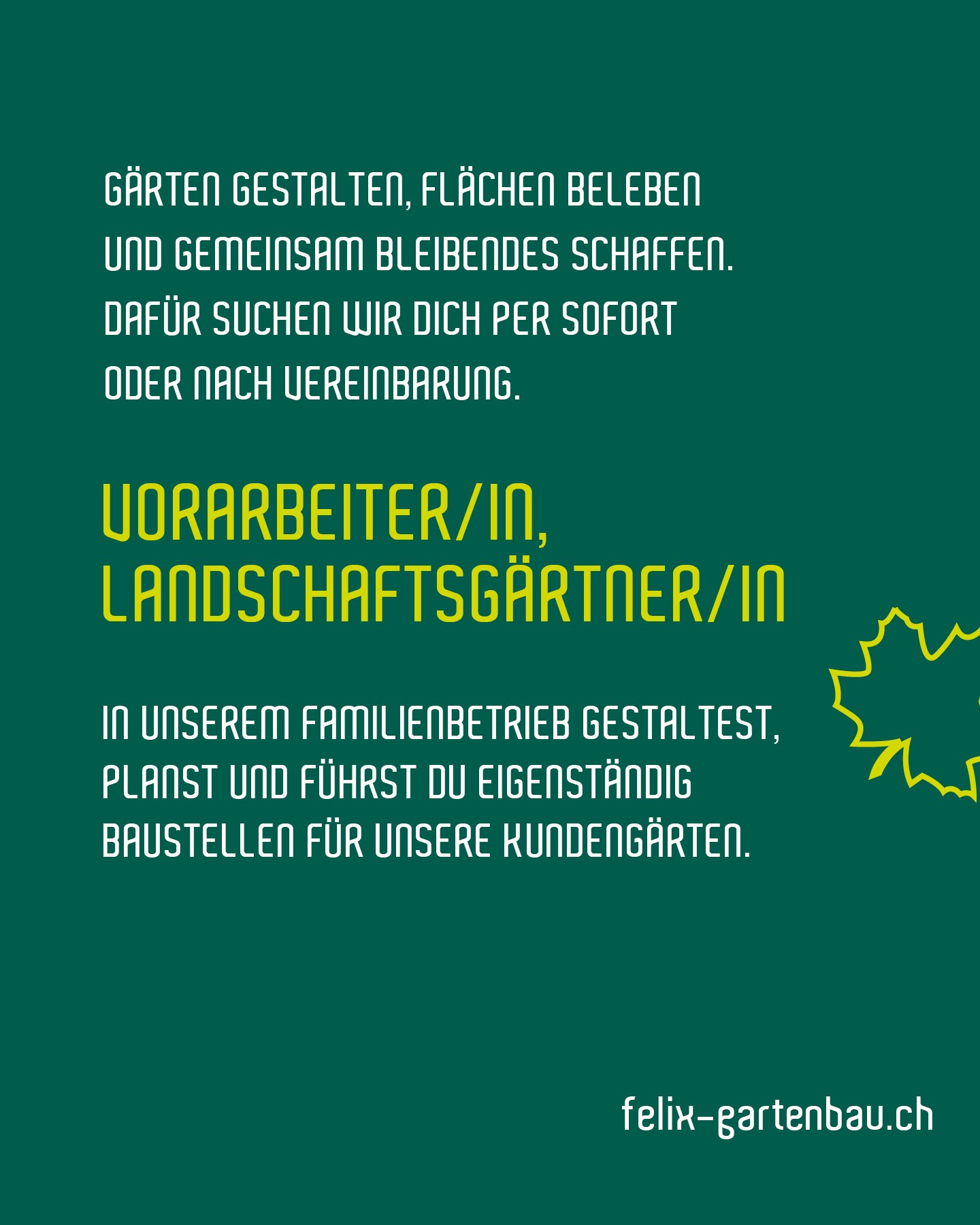 GÄRTEN GESTALTEN, FLÄCHEN BELEBEN UND GEMEINSAM BLEIBENDES SCHAFFEN. DAFÜR SUCHEN WIR DICH PER SOFORT ODER NACH VEREINBARUNG.

VORARBEITER/IN, LANDSCHAFTSGÄRTNER/IN

IN UNSEREM FAMILIENBETRIEB GESTALTEST, PLANST UND FÜHRST DU EIGENSTÄNDIG BAUSTELLEN FÜR UNSERE KUNDENGÄRTEN.

felix-gartenbau.ch